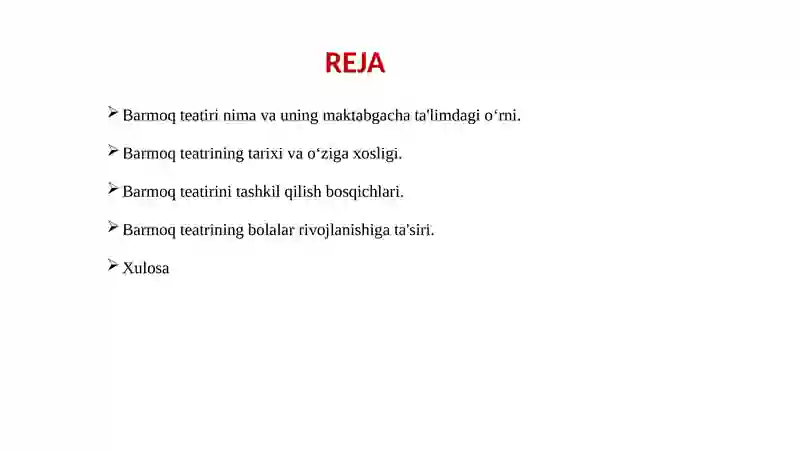 REJA

➢ Barmoq teatiri nima va uning maktabgacha ta'limdagi o‘rni.

➢ Barmoq teatrining tarixi va o‘ziga xosligi.

➢ Barmoq teatirini tashkil qilish bosqichlari.

➢ Barmoq teatrining bolalar rivojlanishiga ta'siri.

➢ Xulosa